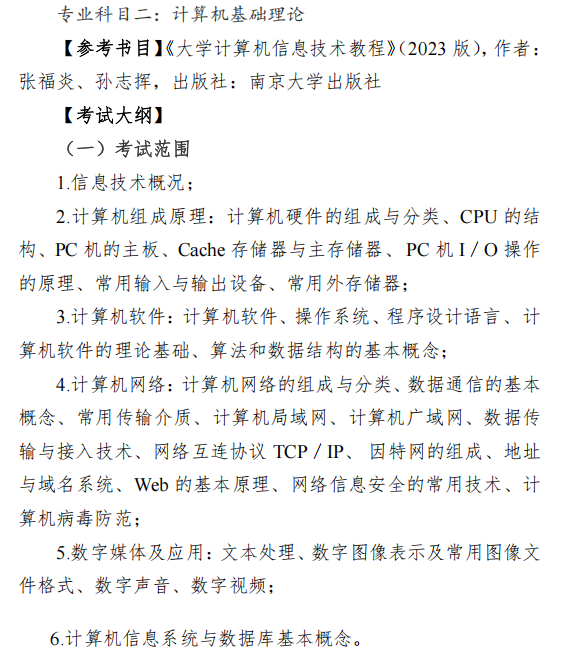 专业科目二：计算机基础理论

【参考书目】《大学计算机信息技术教程》(2023 版)，作者：张福炎、孙志挥，出版社：南京大学出版社

【考试大纲】

（一）考试范围

1.信息技术概况；

2.计算机组成原理：计算机硬件的组成与分类、CPU 的结构、PC 机的主板、Cache 存储器与主存储器、PC 机 I / O 操作的原理、常用输入与输出设备、常用外存储器；

3.计算机软件：计算机软件、操作系统、程序设计语言、计算机软件的理论基础、算法和数据结构的基本概念；

4.计算机网络：计算机网络的组成与分类、数据通信的基本概念、常用传输介质、计算机局域网、计算机广域网、数据传输与接入技术、网络互连协议 TCP / IP、因特网的组成、地址与域名系统、Web 的基本原理、网络信息安全的常用技术、计算机病毒防范；

5.数字媒体及应用：文本处理、数字图像表示及常用图像文件格式、数字声音、数字视频；

6.计算机信息系统与数据库基本概念。